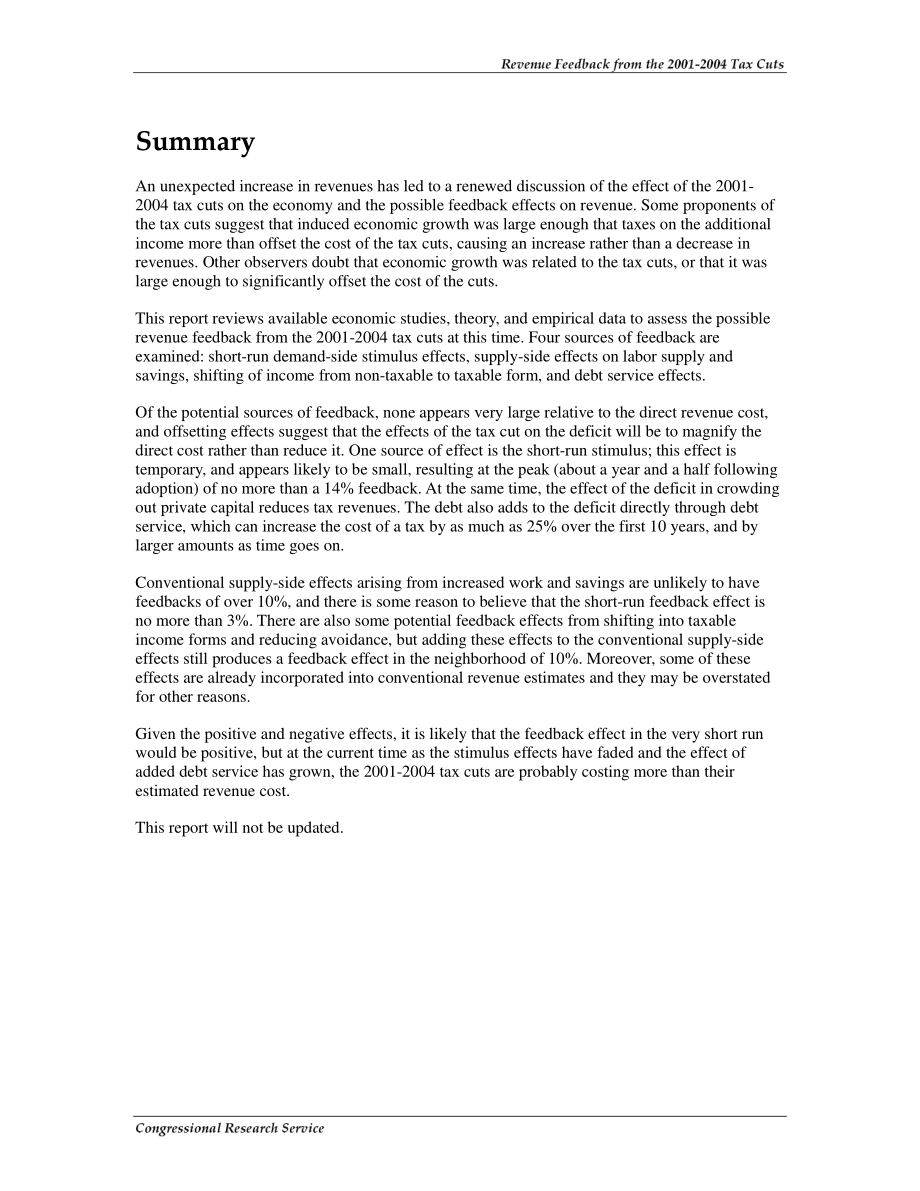 Revenue Feedback from the 2001-2004 Tax Cuts

Summary

An unexpected increase in revenues has led to a renewed discussion of the effect of the 2001-2004 tax cuts on the economy and the possible feedback effects on revenue. Some proponents of the tax cuts suggest that induced economic growth was large enough that taxes on the additional income more than offset the cost of the tax cuts, causing an increase rather than a decrease in revenues. Other observers doubt that economic growth was related to the tax cuts, or that it was large enough to significantly offset the cost of the cuts.

This report reviews available economic studies, theory, and empirical data to assess the possible revenue feedback from the 2001-2004 tax cuts at this time. Four sources of feedback are examined: short-run demand-side stimulus effects, supply-side effects on labor supply and savings, shifting of income from non-taxable to taxable form, and debt service effects.

Of the potential sources of feedback, none appears very large relative to the direct revenue cost, and offsetting effects suggest that the effects of the tax cut on the deficit will be to magnify the direct cost rather than reduce it. One source of effect is the short-run stimulus; this effect is temporary, and appears likely to be small, resulting at the peak (about a year and a half following adoption) of no more than a 14% feedback. At the same time, the effect of the deficit in crowding out private capital reduces tax revenues. The debt also adds to the deficit directly through debt service, which can increase the cost of a tax by as much as 25% over the first 10 years, and by larger amounts as time goes on.

Conventional supply-side effects arising from increased work and savings are unlikely to have feedbacks of over 10%, and there is some reason to believe that the short-run feedback effect is no more than 3%. There are also some potential feedback effects from shifting into taxable income forms and reducing avoidance, but adding these effects to the conventional supply-side effects still produces a feedback effect in the neighborhood of 10%. Moreover, some of these effects are already incorporated into conventional revenue estimates and they may be overstated for other reasons.

Given the positive and negative effects, it is likely that the feedback effect in the very short run would be positive, but at the current time as the stimulus effects have faded and the effect of added debt service has grown, the 2001-2004 tax cuts are probably costing more than their estimated revenue cost.

This report will not be updated.

Congressional Research Service